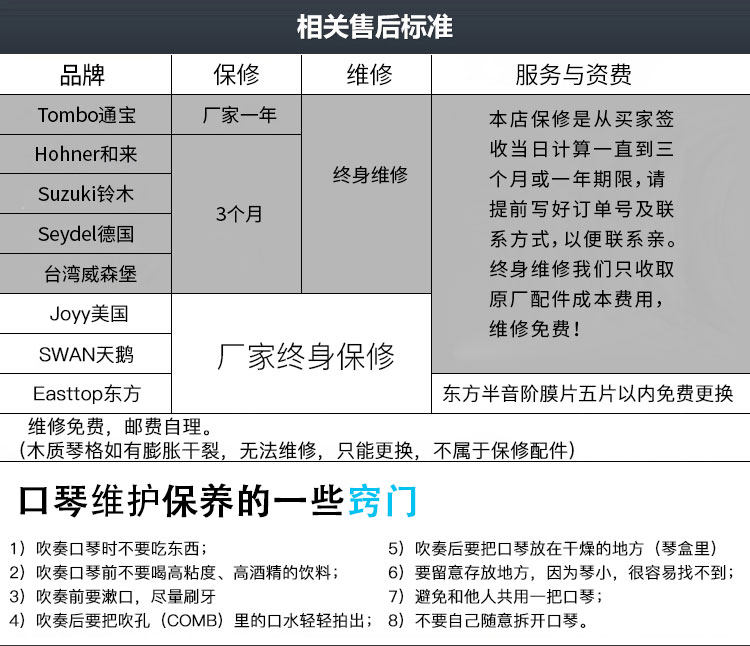 相关售后标准

| 品牌 | 保修 | 维修 | 服务与资费 |
|---|---|---|---|
| Tombo通宝 | 厂家一年 | 终身维修 | 本店保修是从买家签收当日计算一直到三个月或一年期限，请提前写好订单号及联系方式，以便联系亲。终身维修我们只收取原厂配件成本费用，维修免费！ |
| Hohner和来 | 3个月 | | |
| Suzuki铃木 | | | |
| Seydel德国 | | | |
| 台湾威森堡 | | | |
| Joyy美国 | 厂家终身保修 | | |
| SWAN天鹅 | | | |
| Easttop东方 | | | 东方半音阶膜片五片以内免费更换 |

维修免费，邮费自理。
（木质琴格如有膨胀干裂，无法维修，只能更换，不属于保修配件）

口琴维护保养的一些窍门

1）吹奏口琴时不要吃东西；
2）吹奏口琴前不要喝高粘度、高酒精的饮料；
3）吹奏前要漱口，尽量刷牙
4）吹奏后要把吹孔（COMB）里的口水轻轻拍出；

5）吹奏后要把口琴放在干燥的地方（琴盒里）
6）要留意存放地方，因为琴小，很容易找不到；
7）避免和他人共用一把口琴；
8）不要自己随意拆开口琴。